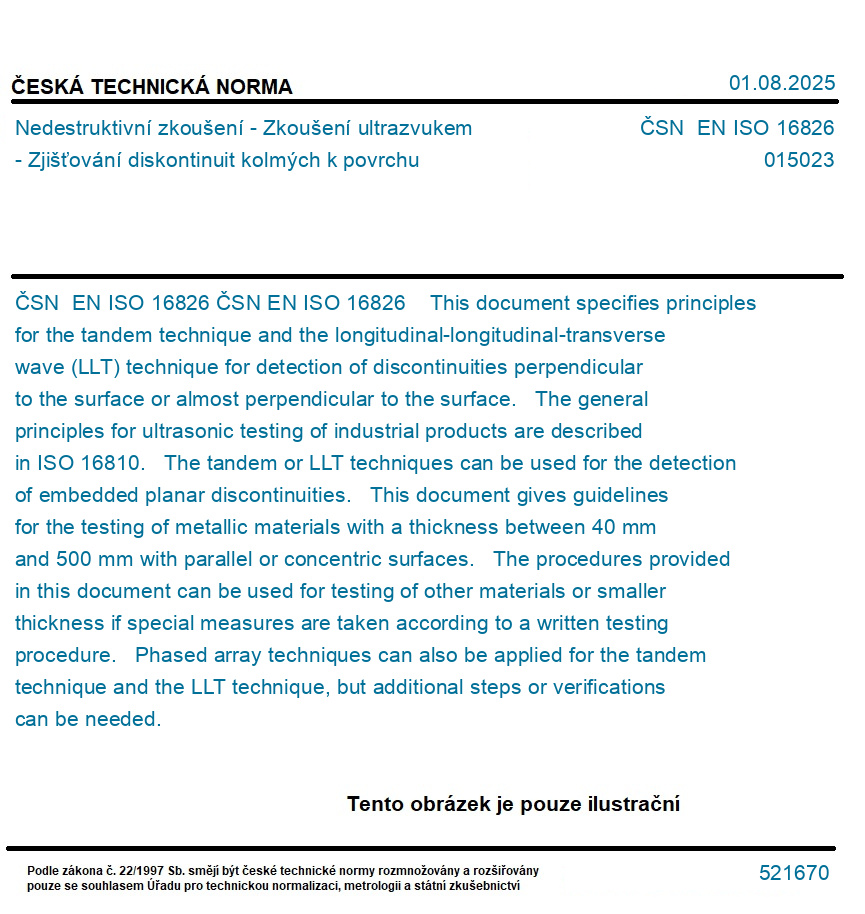 ČESKÁ TECHNICKÁ NORMA
01.08.2025

Nedestruktivní zkoušení - Zkoušení ultrazvukem - Zjišťování diskontinuit kolmých k povrchu
ČSN EN ISO 16826
015023

ČSN EN ISO 16826 ČSN EN ISO 16826 This document specifies principles for the tandem technique and the longitudinal-longitudinal-transverse wave (LLT) technique for detection of discontinuities perpendicular to the surface or almost perpendicular to the surface. The general principles for ultrasonic testing of industrial products are described in ISO 16810. The tandem or LLT techniques can be used for the detection of embedded planar discontinuities. This document gives guidelines for the testing of metallic materials with a thickness between 40 mm and 500 mm with parallel or concentric surfaces. The procedures provided in this document can be used for testing of other materials or smaller thickness if special measures are taken according to a written testing procedure. Phased array techniques can also be applied for the tandem technique and the LLT technique, but additional steps or verifications can be needed.

Tento obrázek je pouze ilustrační

Podle zákona č. 22/1997 Sb. smějí být české technické normy rozmnožovány a rozšiřovány pouze se souhlasem Úřadu pro technickou normalizaci, metrologii a státní zkušebnictví
521670